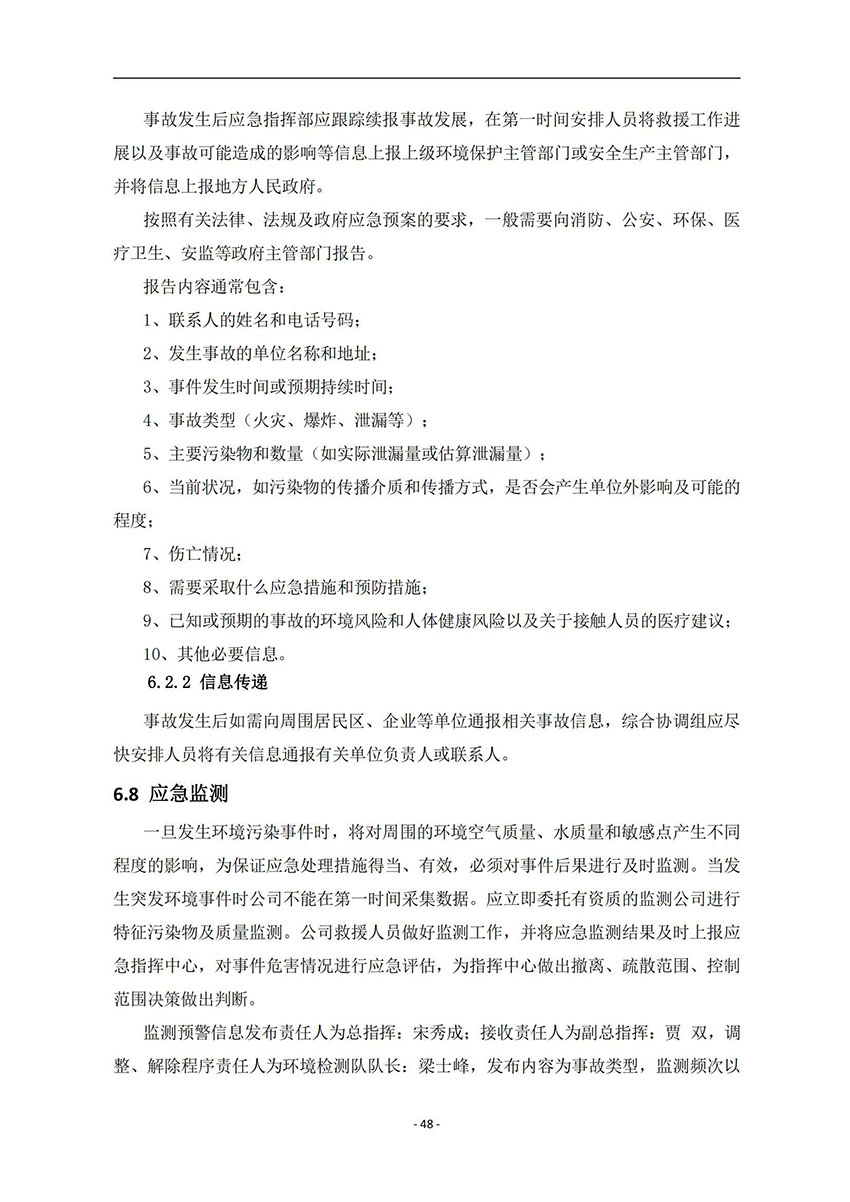 事故发生后应急指挥部应跟踪续报事故发展，在第一时间安排人员将救援工作进展以及事故可能造成的影响等信息上报上级环境保护主管部门或安全生产主管部门，并将信息上报地方人民政府。

按照有关法律、法规及政府应急预案的要求，一般需要向消防、公安、环保、医疗卫生、安监等政府主管部门报告。

报告内容通常包含：

1、联系人的姓名和电话号码；

2、发生事故的单位名称和地址；

3、事件发生时间或预期持续时间；

4、事故类型（火灾、爆炸、泄漏等）；

5、主要污染物和数量（如实际泄漏量或估算泄漏量）；

6、当前状况，如污染物的传播介质和传播方式，是否会产生单位外影响及可能的程度；

7、伤亡情况；

8、需要采取什么应急措施和预防措施；

9、已知或预期的事故的环境风险和人体健康风险以及关于接触人员的医疗建议；

10、其他必要信息。

6.2.2 信息传递

事故发生后如需向周围居民区、企业等单位通报相关事故信息，综合协调组应尽快安排人员将有关信息通报有关单位负责人或联系人。

6.8 应急监测

一旦发生环境污染事件时，将对周围的环境空气质量、水质量和敏感点产生不同程度的影响，为保证应急处理措施得当、有效，必须对事件后果进行及时监测。当发生突发环境事件时公司不能在第一时间采集数据。应立即委托有资质的监测公司进行特征污染物及质量监测。公司救援人员做好监测工作，并将应急监测结果及时上报应急指挥中心，对事件危害情况进行应急评估，为指挥中心做出撤离、疏散范围、控制范围决策做出判断。

监测预警信息发布责任人为总指挥：宋秀成；接收责任人为副总指挥：贾 双，调整、解除程序责任人为环境检测队队长：梁士峰，发布内容为事故类型，监测频次以

- 48 -